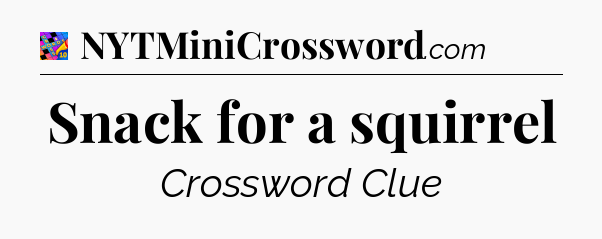 NYTMiniCrossword.com

Snack for a squirrel

Crossword Clue